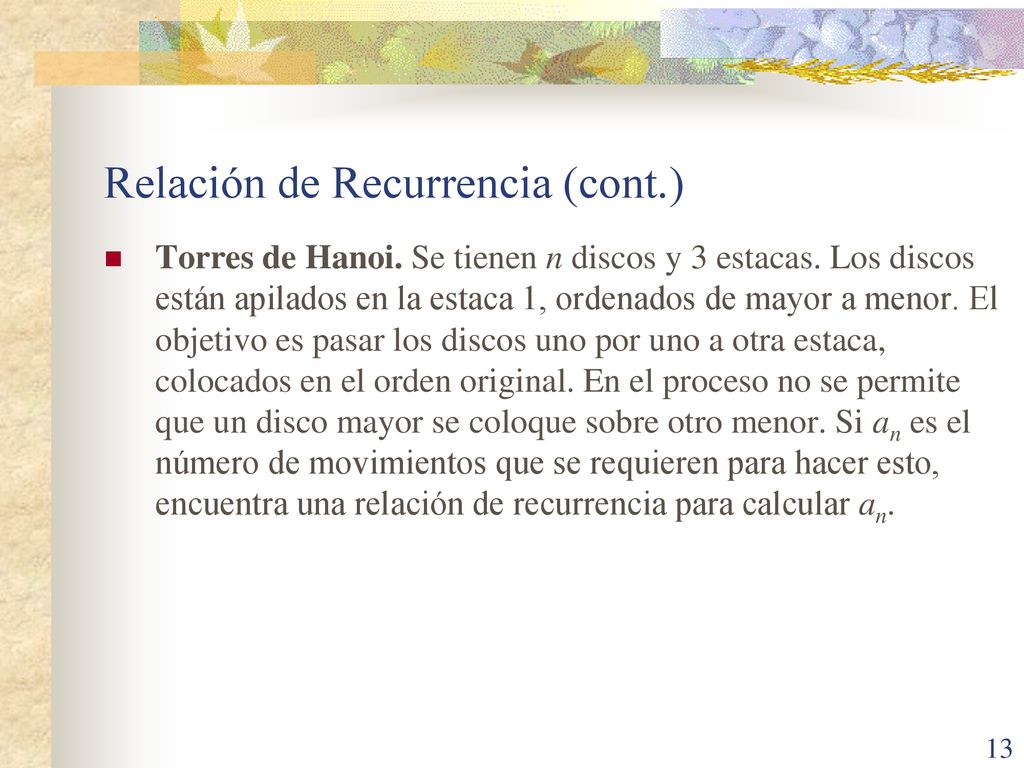 Relación de Recurrencia (cont.)

Torres de Hanoi. Se tienen $n$ discos y 3 estacas. Los discos están apilados en la estaca 1, ordenados de mayor a menor. El objetivo es pasar los discos uno por uno a otra estaca, colocados en el orden original. En el proceso no se permite que un disco mayor se coloque sobre otro menor. Si $a_n$ es el número de movimientos que se requieren para hacer esto, encuentra una relación de recurrencia para calcular $a_n$.

13